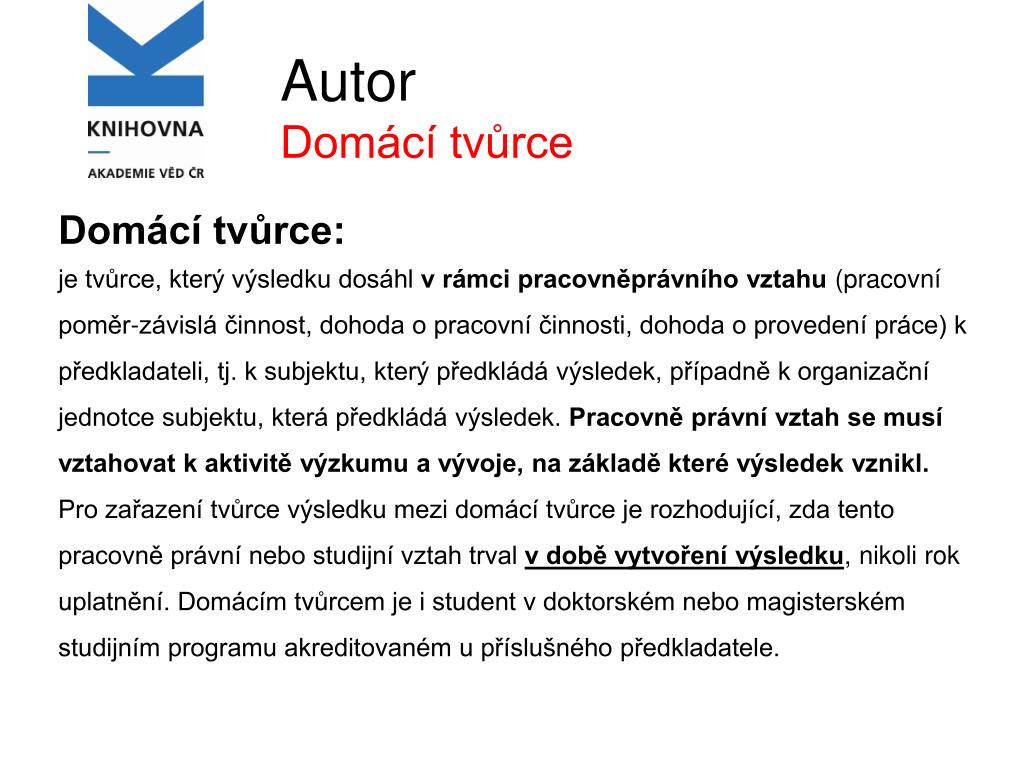 KNIHOVNA
AKADEMIE VĚD ČR

Autor
Domácí tvůrce

Domácí tvůrce:
je tvůrce, který výsledku dosáhl v rámci pracovněprávního vztahu (pracovní poměr-závislá činnost, dohoda o pracovní činnosti, dohoda o provedení práce) k předkladateli, tj. k subjektu, který předkládá výsledek, případně k organizační jednotce subjektu, která předkládá výsledek. Pracovně právní vztah se musí vztahovat k aktivitě výzkumu a vývoje, na základě které výsledek vznikl. Pro zařazení tvůrce výsledku mezi domácí tvůrce je rozhodující, zda tento pracovně právní nebo studijní vztah trval v době vytvoření výsledku, nikoli rok uplatnění. Domácím tvůrcem je i student v doktorském nebo magisterském studijním programu akreditovaném u příslušného předkladatele.